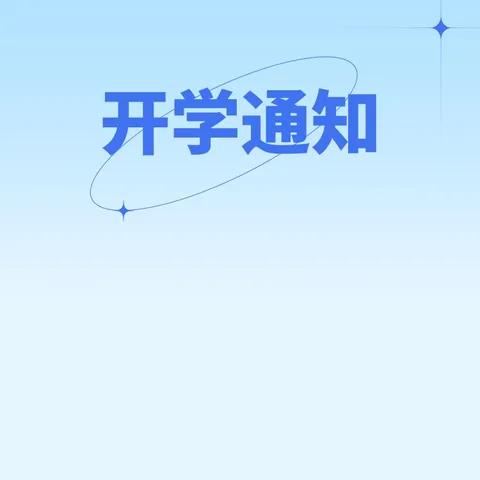 开学通知